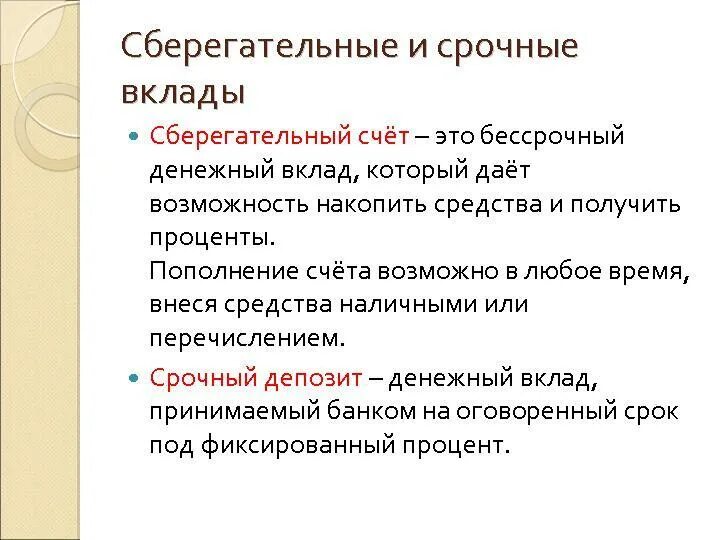 Сберегательные и срочные вклады

Сберегательный счёт – это бессрочный денежный вклад, который даёт возможность накопить средства и получить проценты.
Пополнение счёта возможно в любое время, внеся средства наличными или перечислением.

Срочный депозит – денежный вклад, принимаемый банком на оговоренный срок под фиксированный процент.